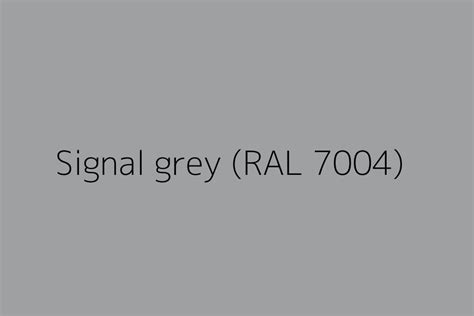 Signal grey (RAL 7004)